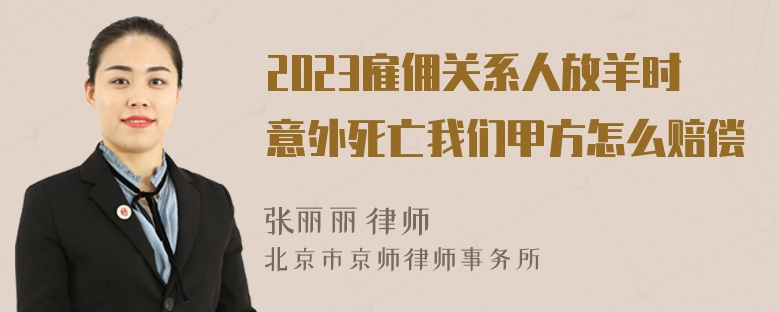 2023雇佣关系人放羊时意外死亡我们甲方怎么赔偿

张丽丽 律师
北京市京师律师事务所